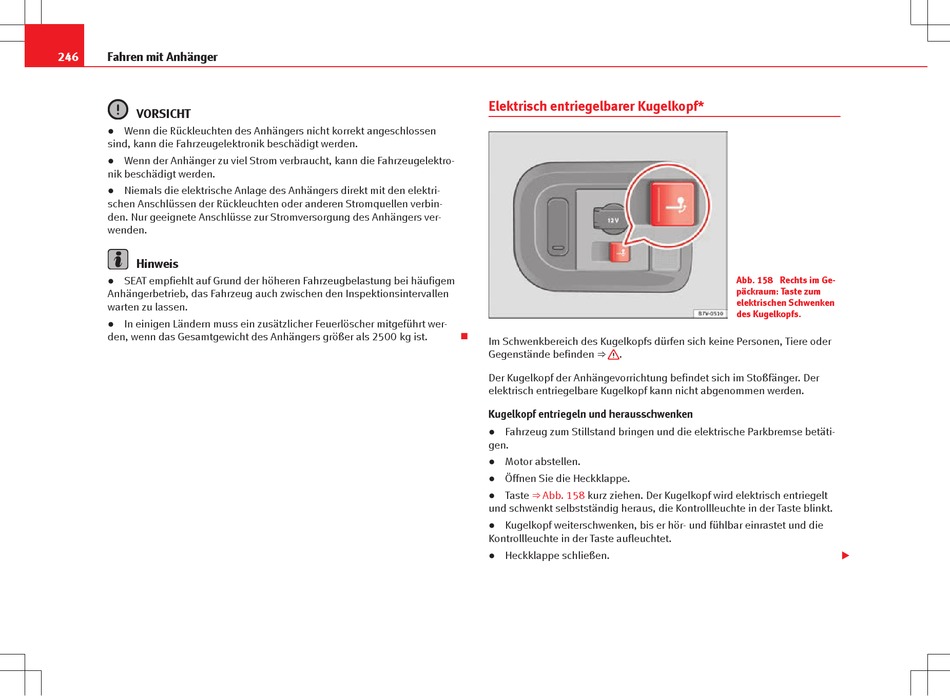 246 Fahren mit Anhänger

VORSICHT

● Wenn die Rückleuchten des Anhängers nicht korrekt angeschlossen sind, kann die Fahrzeugelektronik beschädigt werden.

● Wenn der Anhänger zu viel Strom verbraucht, kann die Fahrzeugelektronik beschädigt werden.

● Niemals die elektrische Anlage des Anhängers direkt mit den elektrischen Anschlüssen der Rückleuchten oder anderen Stromquellen verbinden. Nur geeignete Anschlüsse zur Stromversorgung des Anhängers verwenden.

Hinweis

● SEAT empfiehlt auf Grund der höheren Fahrzeugbelastung bei häufigem Anhängerbetrieb, das Fahrzeug auch zwischen den Inspektionsintervallen warten zu lassen.

● In einigen Ländern muss ein zusätzlicher Feuerlöscher mitgeführt werden, wenn das Gesamtgewicht des Anhängers größer als 2500 kg ist.

Elektrisch entriegelbarer Kugelkopf*

12V

B7V-0510

Abb. 158 Rechts im Gepäckraum: Taste zum elektrischen Schwenken des Kugelkopfs.

Im Schwenkbereich des Kugelkopfs dürfen sich keine Personen, Tiere oder Gegenstände befinden ⇒ ⚠.

Der Kugelkopf der Anhängevorrichtung befindet sich im Stoßfänger. Der elektrisch entriegelbare Kugelkopf kann nicht abgenommen werden.

Kugelkopf entriegeln und herausschwenken

● Fahrzeug zum Stillstand bringen und die elektrische Parkbremse betätigen.

● Motor abstellen.

● Öffnen Sie die Heckklappe.

● Taste ⇒ Abb. 158 kurz ziehen. Der Kugelkopf wird elektrisch entriegelt und schwenkt selbstständig heraus, die Kontrollleuchte in der Taste blinkt.

● Kugelkopf weiterschwenken, bis er hör- und fühlbar einrastet und die Kontrollleuchte in der Taste aufleuchtet.

● Heckklappe schließen.